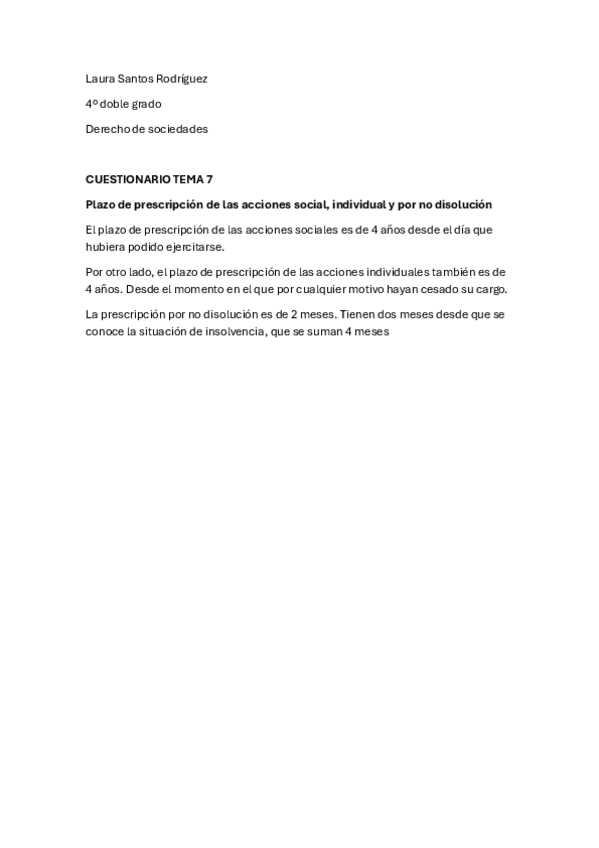 Laura Santos Rodríguez

4º doble grado

Derecho de sociedades

CUESTIONARIO TEMA 7

Plazo de prescripción de las acciones social, individual y por no disolución

El plazo de prescripción de las acciones sociales es de 4 años desde el día que hubiera podido ejercitarse.

Por otro lado, el plazo de prescripción de las acciones individuales también es de 4 años. Desde el momento en el que por cualquier motivo hayan cesado su cargo.

La prescripción por no disolución es de 2 meses. Tienen dos meses desde que se conoce la situación de insolvencia, que se suman 4 meses